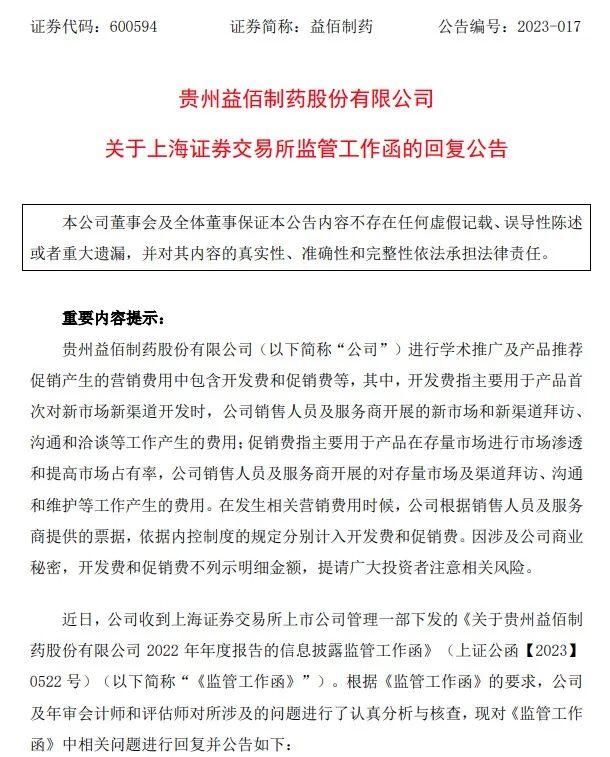 证券代码：600594　　　证券简称：益佰制药　　　公告编号：2023-017

贵州益佰制药股份有限公司

关于上海证券交易所监管工作函的回复公告

本公司董事会及全体董事保证本公告内容不存在任何虚假记载、误导性陈述或者重大遗漏，并对其内容的真实性、准确性和完整性依法承担法律责任。

重要内容提示：

贵州益佰制药股份有限公司（以下简称“公司”）进行学术推广及产品推荐促销产生的营销费用中包含开发费和促销费等，其中，开发费指主要用于产品首次对新市场新渠道开发时，公司销售人员及服务商开展的新市场和新渠道拜访、沟通和洽谈等工作产生的费用；促销费指主要用于产品在存量市场进行市场渗透和提高市场占有率，公司销售人员及服务商开展的对存量市场及渠道拜访、沟通和维护等工作产生的费用。在发生相关营销费用时候，公司根据销售人员及服务商提供的票据，依据内控制度的规定分别计入开发费和促销费。因涉及公司商业秘密，开发费和促销费不列示明细金额，提请广大投资者注意相关风险。

近日，公司收到上海证券交易所上市公司管理一部下发的《关于贵州益佰制药股份有限公司 2022 年年度报告的信息披露监管工作函》（上证公函【2023】0522 号）（以下简称“《监管工作函》”）。根据《监管工作函》的要求，公司及年审会计师和评估师对所涉及的问题进行了认真分析与核查，现对《监管工作函》中相关问题进行回复并公告如下：